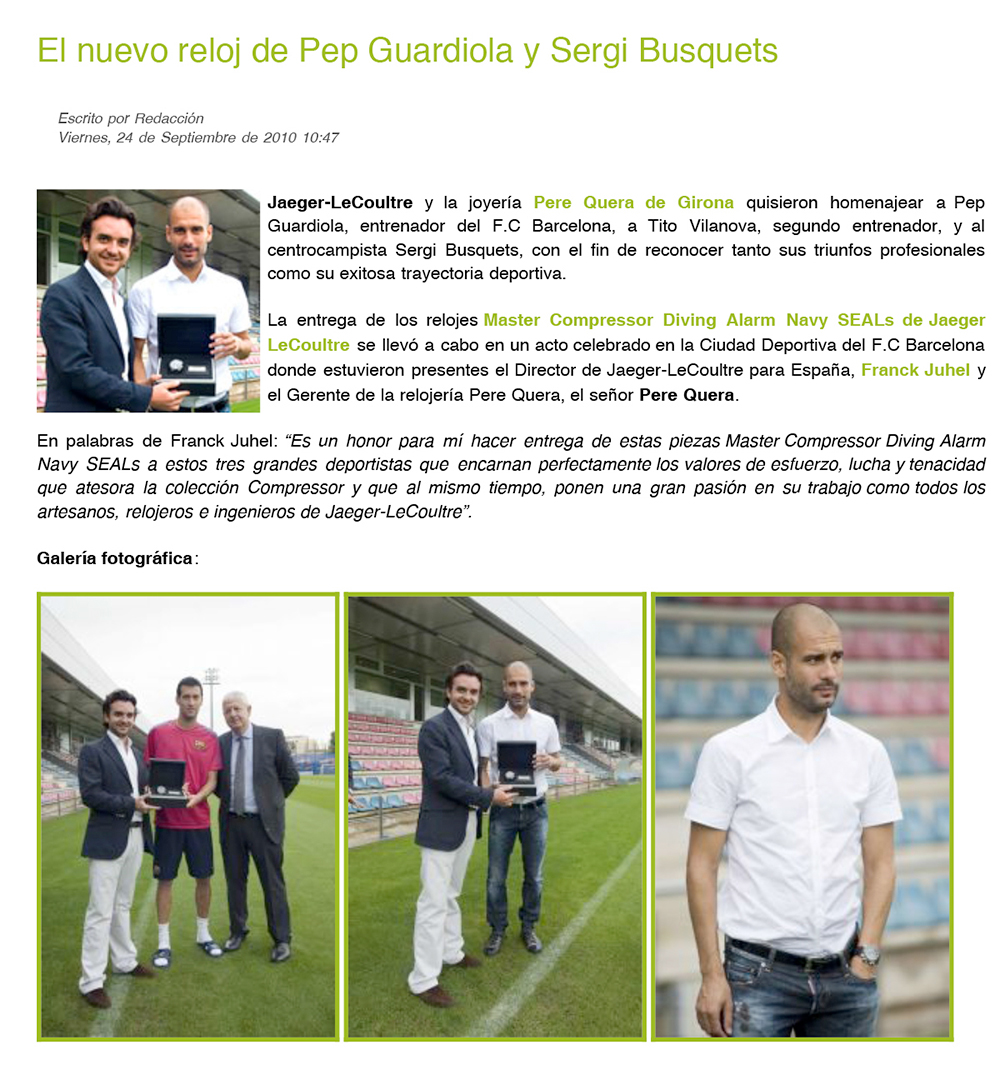 El nuevo reloj de Pep Guardiola y Sergi Busquets

Escrito por Redacción
Viernes, 24 de Septiembre de 2010 10:47

Jaeger-LeCoultre y la joyería Pere Quera de Girona quisieron homenajear a Pep Guardiola, entrenador del F.C Barcelona, a Tito Vilanova, segundo entrenador, y al centrocampista Sergi Busquets, con el fin de reconocer tanto sus triunfos profesionales como su exitosa trayectoria deportiva.

La entrega de los relojes Master Compressor Diving Alarm Navy SEALs de Jaeger LeCoultre se llevó a cabo en un acto celebrado en la Ciudad Deportiva del F.C Barcelona donde estuvieron presentes el Director de Jaeger-LeCoultre para España, Franck Juhel y el Gerente de la relojería Pere Quera, el señor Pere Quera.

En palabras de Franck Juhel: "Es un honor para mí hacer entrega de estas piezas Master Compressor Diving Alarm Navy SEALs a estos tres grandes deportistas que encarnan perfectamente los valores de esfuerzo, lucha y tenacidad que atesora la colección Compressor y que al mismo tiempo, ponen una gran pasión en su trabajo como todos los artesanos, relojeros e ingenieros de Jaeger-LeCoultre".

Galería fotográfica: